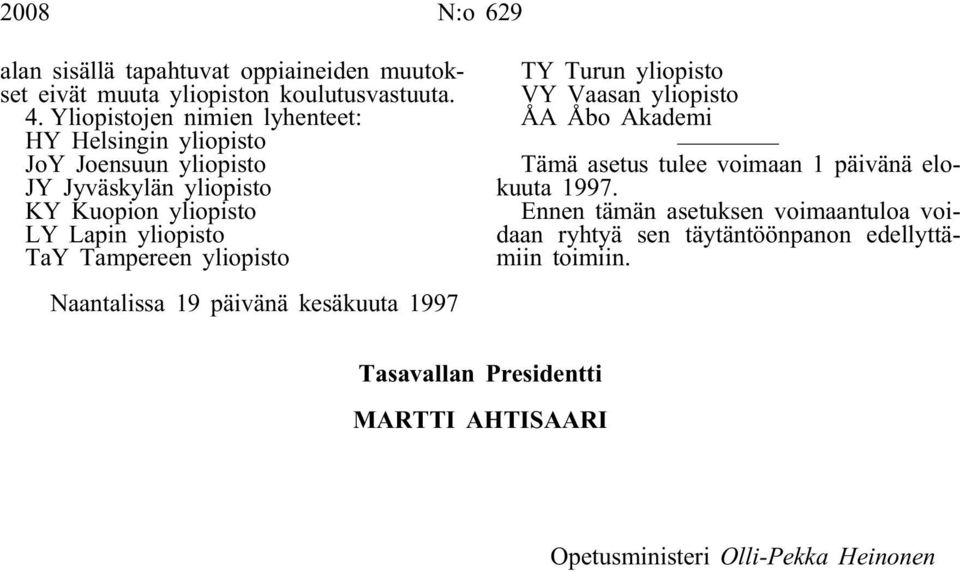 2008 N:o 629

alan sisällä tapahtuvat oppiaineiden muutokset eivät muuta yliopiston koulutusvastuuta.

4. Yliopistojen nimien lyhenteet:
HY Helsingin yliopisto
JoY Joensuun yliopisto
JY Jyväskylän yliopisto
KY Kuopion yliopisto
LY Lapin yliopisto
TaY Tampereen yliopisto
TY Turun yliopisto
VY Vaasan yliopisto
ÅA Åbo Akademi

Tämä asetus tulee voimaan 1 päivänä elokuuta 1997.

Ennen tämän asetuksen voimaantuloa voidaan ryhtyä sen täytäntöönpanon edellyttämiin toimiin.

Naantalissa 19 päivänä kesäkuuta 1997

Tasavallan Presidentti

MARTTI AHTISAARI

Opetusministeri Olli-Pekka Heinonen